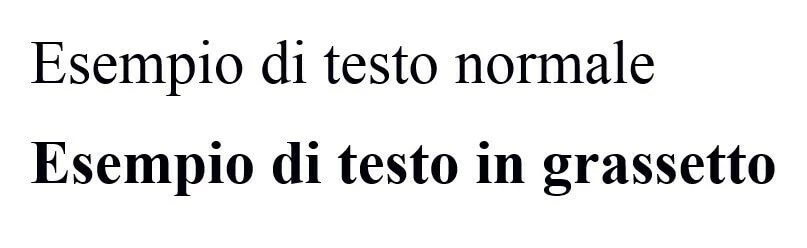 Esempio di testo normale

Esempio di testo in grassetto